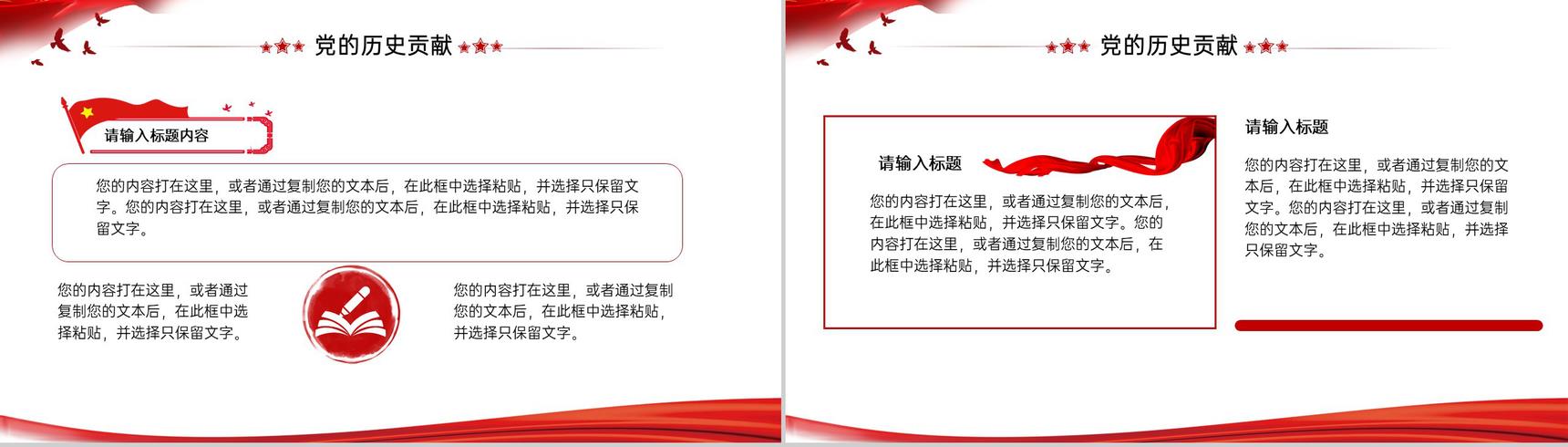 党的历史贡献

请输入标题内容

您的内容打在这里，或者通过复制您的文本后，在此框中选择粘贴，并选择只保留文字。您的内容打在这里，或者通过复制您的文本后，在此框中选择粘贴，并选择只保留文字。

您的内容打在这里，或者通过复制您的文本后，在此框中选择粘贴，并选择只保留文字。

您的内容打在这里，或者通过复制您的文本后，在此框中选择粘贴，并选择只保留文字。

党的历史贡献

请输入标题

您的内容打在这里，或者通过复制您的文本后，在此框中选择粘贴，并选择只保留文字。您的内容打在这里，或者通过复制您的文本后，在此框中选择粘贴，并选择只保留文字。

请输入标题

您的内容打在这里，或者通过复制您的文本后，在此框中选择粘贴，并选择只保留文字。您的内容打在这里，或者通过复制您的文本后，在此框中选择粘贴，并选择只保留文字。